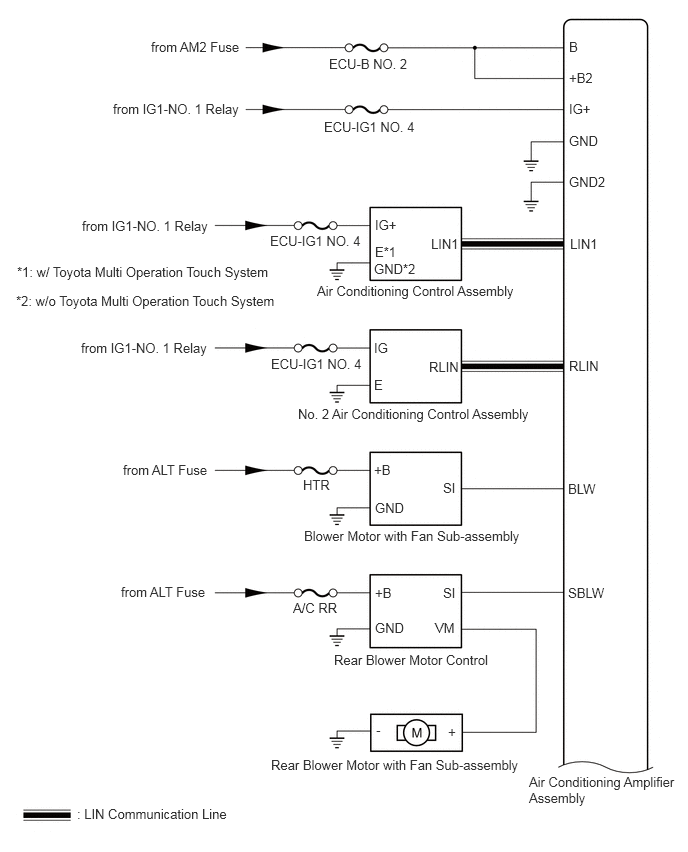 from AM2 Fuse
ECU-B NO. 2
B
+B2
from IG1-NO. 1 Relay
ECU-IG1 NO. 4
IG+
GND
GND2
from IG1-NO. 1 Relay
ECU-IG1 NO. 4
IG+
E*1
GND*2
LIN1
LIN1
*1: w/ Toyota Multi Operation Touch System
*2: w/o Toyota Multi Operation Touch System
Air Conditioning Control Assembly
from IG1-NO. 1 Relay
ECU-IG1 NO. 4
IG
E
RLIN
RLIN
No. 2 Air Conditioning Control Assembly
from ALT Fuse
HTR
+B
GND
SI
BLW
Blower Motor with Fan Sub-assembly
from ALT Fuse
A/C RR
+B
GND
SI
VM
SBLW
Rear Blower Motor Control
-
M
+
Rear Blower Motor with Fan Sub-assembly
Air Conditioning Amplifier Assembly
: LIN Communication Line